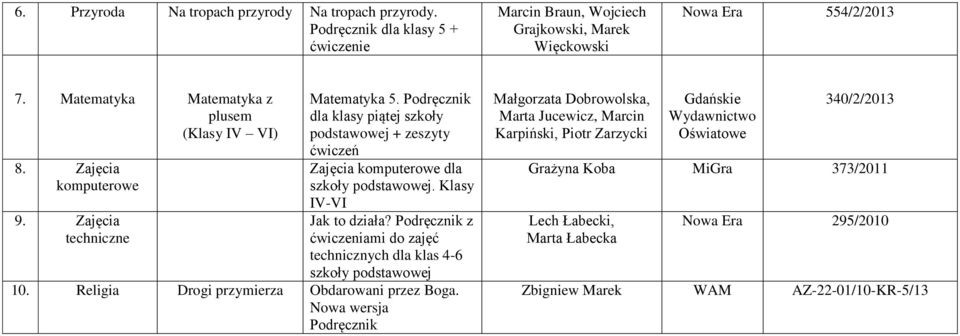 | 6. | Przyroda | Na tropach przyrody | Na tropach przyrody. Podręcznik dla klasy 5 + ćwiczenie | Marcin Braun, Wojciech Grajkowski, Marek Więckowski | Nowa Era | 554/2/2013 |
|---|---|---|---|---|---|---|
| 7. | Matematyka | Matematyka z plusem (Klasy IV – VI) | Matematyka 5. Podręcznik dla klasy piątej szkoły podstawowej + zeszyty ćwiczeń | Małgorzata Dobrowolska, Marta Jucewicz, Marcin Karpiński, Piotr Zarzycki | Gdańskie Wydawnictwo Oświatowe | 340/2/2013 |
| 8. | Zajęcia komputerowe | | Zajęcia komputerowe dla szkoły podstawowej. Klasy IV-VI | Grażyna Koba | MiGra | 373/2011 |
| 9. | Zajęcia techniczne | | Jak to działa? Podręcznik z ćwiczeniami do zajęć technicznych dla klas 4-6 szkoły podstawowej | Lech Łabecki, Marta Łabecka | Nowa Era | 295/2010 |
| 10. | Religia | Drogi przymierza | Obdarowani przez Boga. Nowa wersja Podręcznik | Zbigniew Marek | WAM | AZ-22-01/10-KR-5/13 |